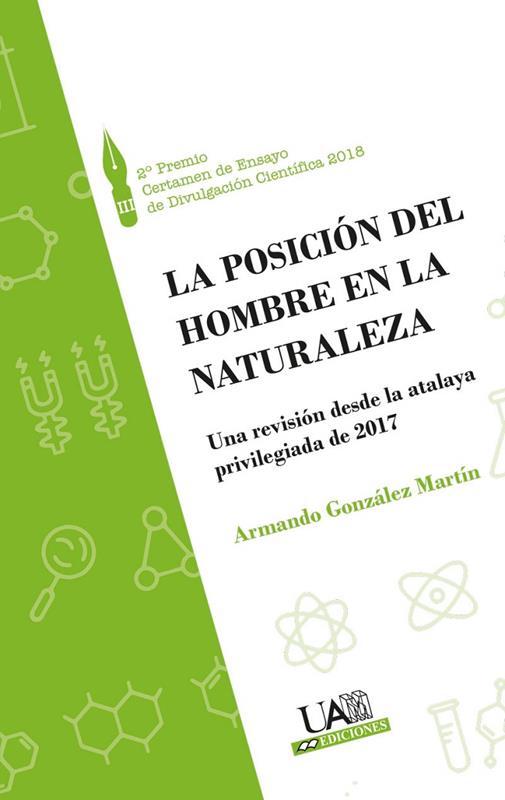 III

2º Premio
Certamen de Ensayo
de Divulgación Científica 2018

LA POSICIÓN DEL HOMBRE EN LA NATURALEZA

Una revisión desde la atalaya privilegiada de 2017

Armando González Martín

UAM
EDICIONES